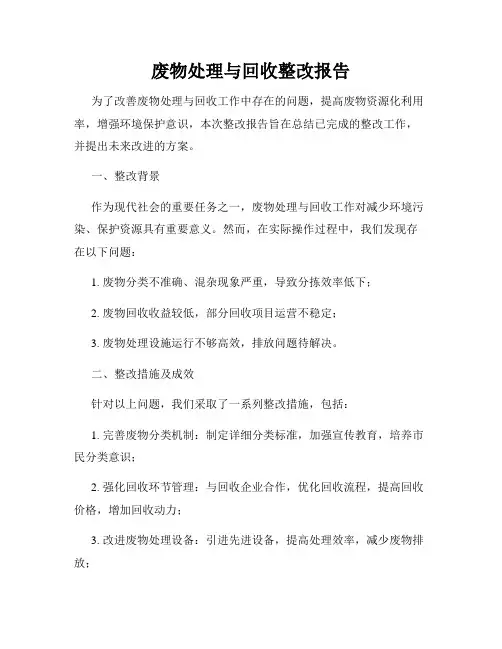 废物处理与回收整改报告

为了改善废物处理与回收工作中存在的问题，提高废物资源化利用率，增强环境保护意识，本次整改报告旨在总结已完成的整改工作，并提出未来改进的方案。

一、整改背景

作为现代社会的重要任务之一，废物处理与回收工作对减少环境污染、保护资源具有重要意义。然而，在实际操作过程中，我们发现存在以下问题：

1. 废物分类不准确、混杂现象严重，导致分拣效率低下；

2. 废物回收收益较低，部分回收项目运营不稳定；

3. 废物处理设施运行不够高效，排放问题待解决。

二、整改措施及成效

针对以上问题，我们采取了一系列整改措施，包括：

1. 完善废物分类机制：制定详细分类标准，加强宣传教育，培养市民分类意识；

2. 强化回收环节管理：与回收企业合作，优化回收流程，提高回收价格，增加回收动力；

3. 改进废物处理设备：引进先进设备，提高处理效率，减少废物排放；